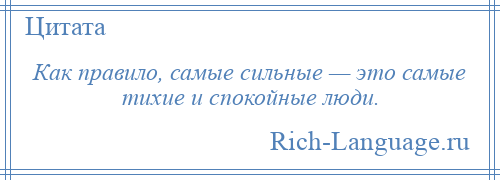 Цитата

Как правило, самые сильные — это самые тихие и спокойные люди.

Rich-Language.ru